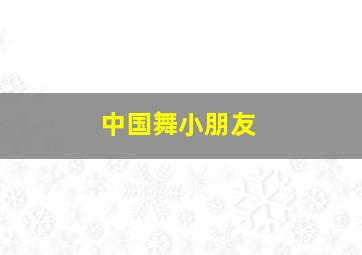 中国舞小朋友